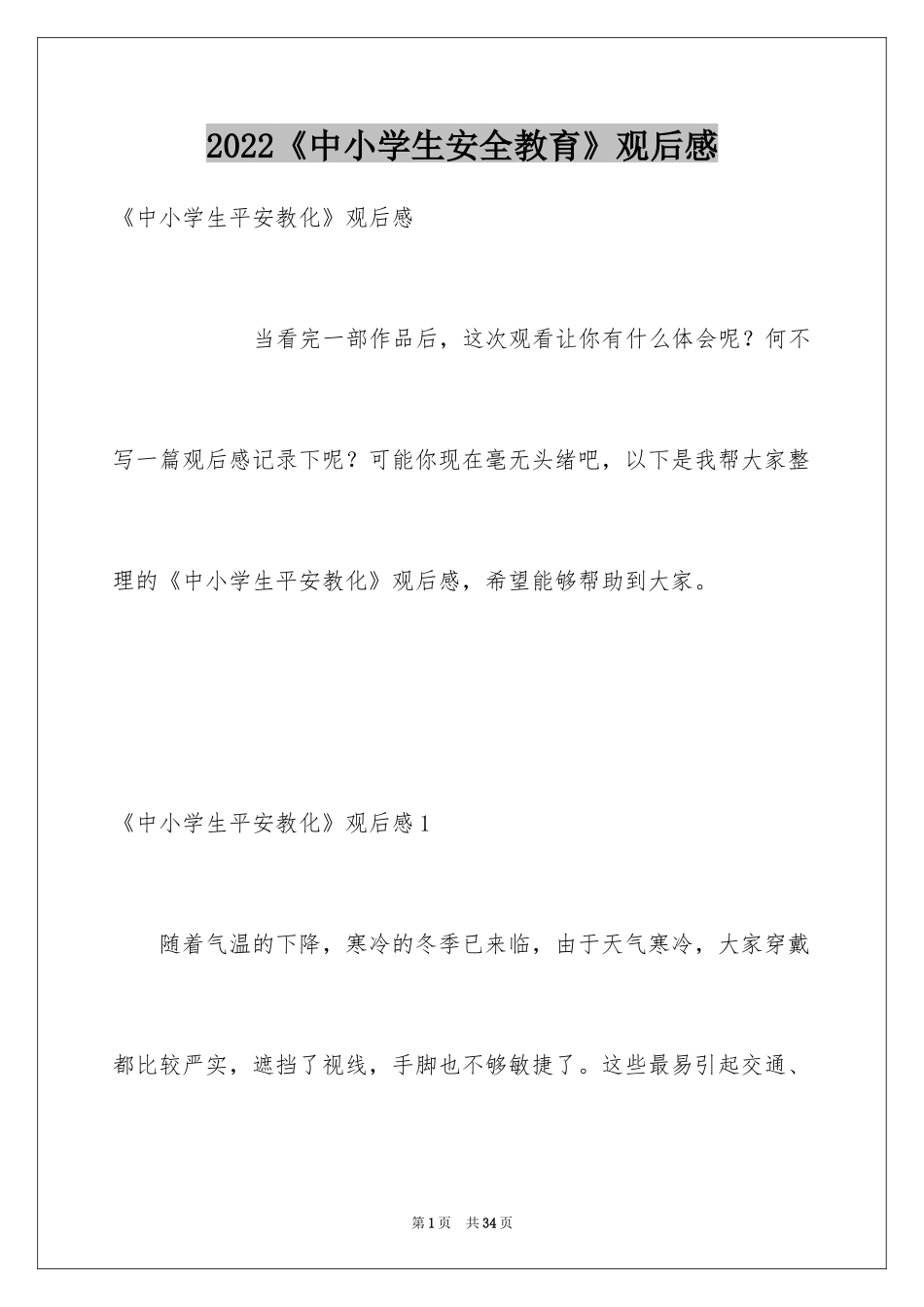 2022《中小学生安全教育》观后感

《中小学生平安教化》观后感

当看完一部作品后，这次观看让你有什么体会呢？何不写一篇观后感记录下呢？可能你现在毫无头绪吧，以下是我帮大家整理的《中小学生平安教化》观后感，希望能够帮助到大家。

《中小学生平安教化》观后感1

随着气温的下降，寒冷的冬季已来临，由于天气寒冷，大家穿戴都比较严实，遮挡了视线，手脚也不够敏捷了。这些最易引起交通、

第1页　共34页